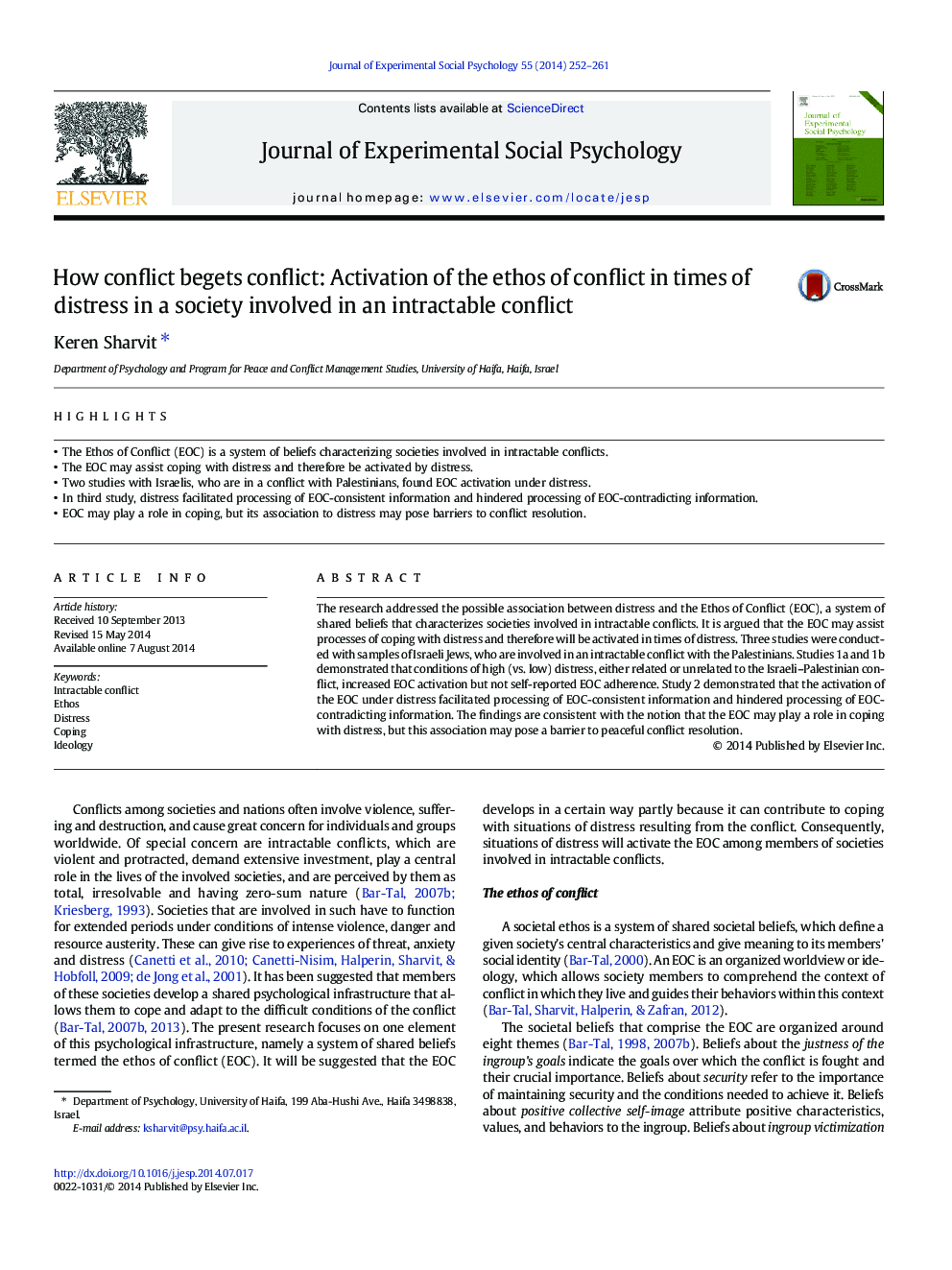 Journal of Experimental Social Psychology 55 (2014) 252–261

ELSEVIER

Contents lists available at ScienceDirect

Journal of Experimental Social Psychology

journal homepage: www.elsevier.com/locate/jesp

Journal of Experimental Social Psychology

How conflict begets conflict: Activation of the ethos of conflict in times of distress in a society involved in an intractable conflict

CrossMark

Keren Sharvit *

Department of Psychology and Program for Peace and Conflict Management Studies, University of Haifa, Haifa, Israel

HIGHLIGHTS

• The Ethos of Conflict (EOC) is a system of beliefs characterizing societies involved in intractable conflicts.
• The EOC may assist coping with distress and therefore be activated by distress.
• Two studies with Israelis, who are in a conflict with Palestinians, found EOC activation under distress.
• In third study, distress facilitated processing of EOC-consistent information and hindered processing of EOC-contradicting information.
• EOC may play a role in coping, but its association to distress may pose barriers to conflict resolution.

ARTICLE INFO

Article history:
Received 10 September 2013
Revised 15 May 2014
Available online 7 August 2014

Keywords:
Intractable conflict
Ethos
Distress
Coping
Ideology

ABSTRACT

The research addressed the possible association between distress and the Ethos of Conflict (EOC), a system of shared beliefs that characterizes societies involved in intractable conflicts. It is argued that the EOC may assist processes of coping with distress and therefore will be activated in times of distress. Three studies were conducted with samples of Israeli Jews, who are involved in an intractable conflict with the Palestinians. Studies 1a and 1b demonstrated that conditions of high (vs. low) distress, either related or unrelated to the Israeli–Palestinian conflict, increased EOC activation but not self-reported EOC adherence. Study 2 demonstrated that the activation of the EOC under distress facilitated processing of EOC-consistent information and hindered processing of EOC-contradicting information. The findings are consistent with the notion that the EOC may play a role in coping with distress, but this association may pose a barrier to peaceful conflict resolution.

© 2014 Published by Elsevier Inc.

Conflicts among societies and nations often involve violence, suffering and destruction, and cause great concern for individuals and groups worldwide. Of special concern are intractable conflicts, which are violent and protracted, demand extensive investment, play a central role in the lives of the involved societies, and are perceived by them as total, irresolvable and having zero-sum nature (Bar-Tal, 2007b; Kriesberg, 1993). Societies that are involved in such have to function for extended periods under conditions of intense violence, danger and resource austerity. These can give rise to experiences of threat, anxiety and distress (Canetti et al., 2010; Canetti-Nisim, Halperin, Sharvit, & Hobfoll, 2009; de Jong et al., 2001). It has been suggested that members of these societies develop a shared psychological infrastructure that allows them to cope and adapt to the difficult conditions of the conflict (Bar-Tal, 2007b, 2013). The present research focuses on one element of this psychological infrastructure, namely a system of shared beliefs termed the ethos of conflict (EOC). It will be suggested that the EOC

* Department of Psychology, University of Haifa, 199 Aba-Hushi Ave., Haifa 3498838, Israel.
E-mail address: ksharvit@psy.haifa.ac.il.

http://dx.doi.org/10.1016/j.jesp.2014.07.017
0022-1031/© 2014 Published by Elsevier Inc.

develops in a certain way partly because it can contribute to coping with situations of distress resulting from the conflict. Consequently, situations of distress will activate the EOC among members of societies involved in intractable conflicts.

The ethos of conflict

A societal ethos is a system of shared societal beliefs, which define a given society's central characteristics and give meaning to its members' social identity (Bar-Tal, 2000). An EOC is an organized worldview or ideology, which allows society members to comprehend the context of conflict in which they live and guides their behaviors within this context (Bar-Tal, Sharvit, Halperin, & Zafran, 2012).

The societal beliefs that comprise the EOC are organized around eight themes (Bar-Tal, 1998, 2007b). Beliefs about the justness of the ingroup's goals indicate the goals over which the conflict is fought and their crucial importance. Beliefs about security refer to the importance of maintaining security and the conditions needed to achieve it. Beliefs about positive collective self-image attribute positive characteristics, values, and behaviors to the ingroup. Beliefs about ingroup victimization